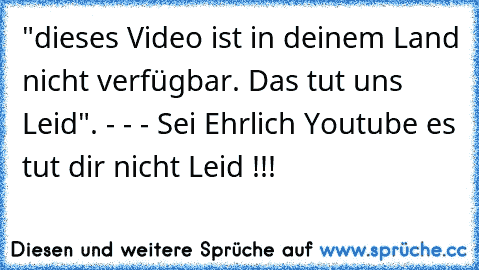 "dieses Video ist in deinem Land nicht verfügbar. Das tut uns Leid". - - - Sei Ehrlich Youtube es tut dir nicht Leid !!!

Diesen und weitere Sprüche auf www.sprüche.cc